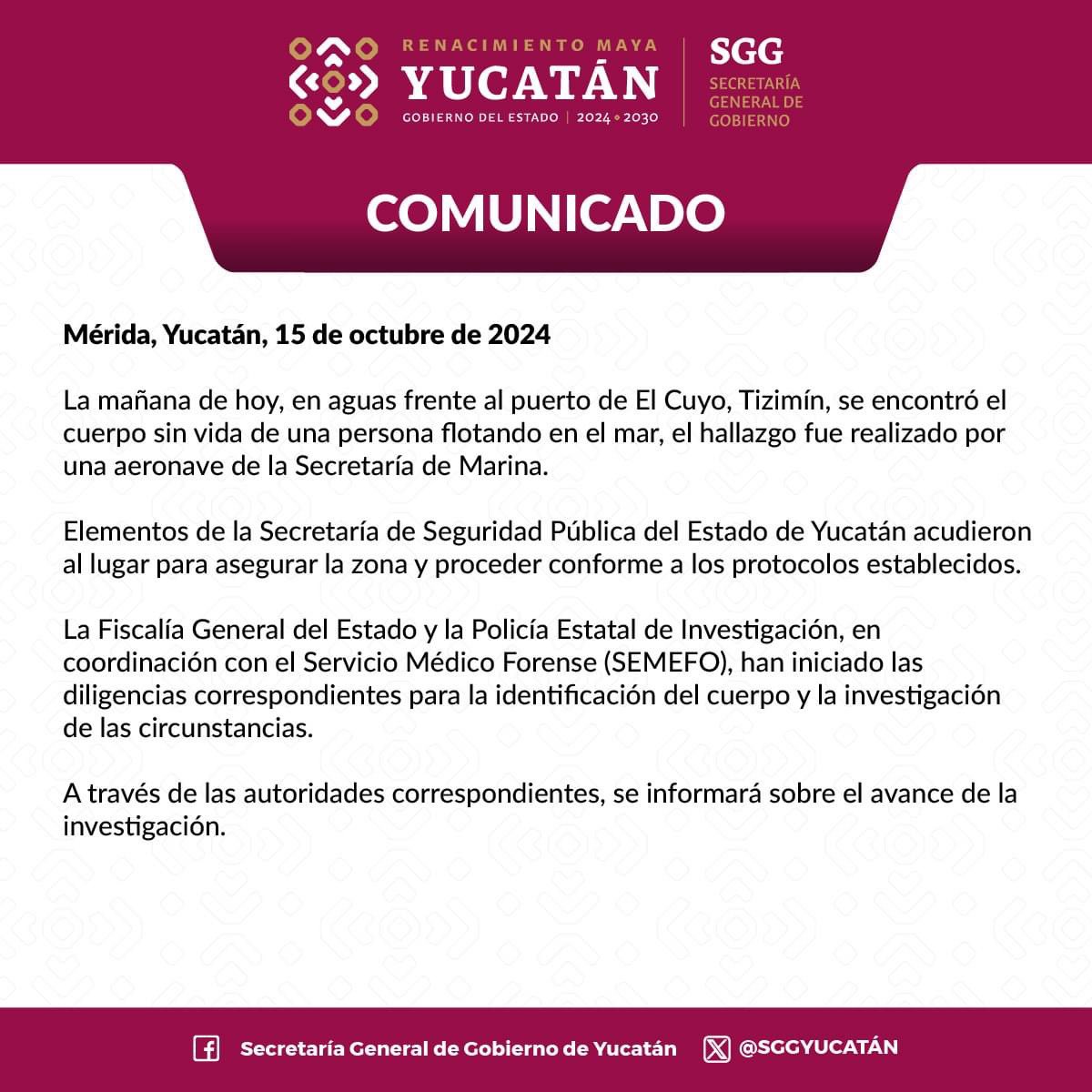 RENACIMIENTO MAYA
YUCATÁN
GOBIERNO DEL ESTADO | 2024 • 2030

SGG
SECRETARÍA GENERAL DE GOBIERNO

COMUNICADO

Mérida, Yucatán, 15 de octubre de 2024

La mañana de hoy, en aguas frente al puerto de El Cuyo, Tizimín, se encontró el cuerpo sin vida de una persona flotando en el mar, el hallazgo fue realizado por una aeronave de la Secretaría de Marina.

Elementos de la Secretaría de Seguridad Pública del Estado de Yucatán acudieron al lugar para asegurar la zona y proceder conforme a los protocolos establecidos.

La Fiscalía General del Estado y la Policía Estatal de Investigación, en coordinación con el Servicio Médico Forense (SEMEFO), han iniciado las diligencias correspondientes para la identificación del cuerpo y la investigación de las circunstancias.

A través de las autoridades correspondientes, se informará sobre el avance de la investigación.

Secretaría General de Gobierno de Yucatán @SGGYUCATÁN